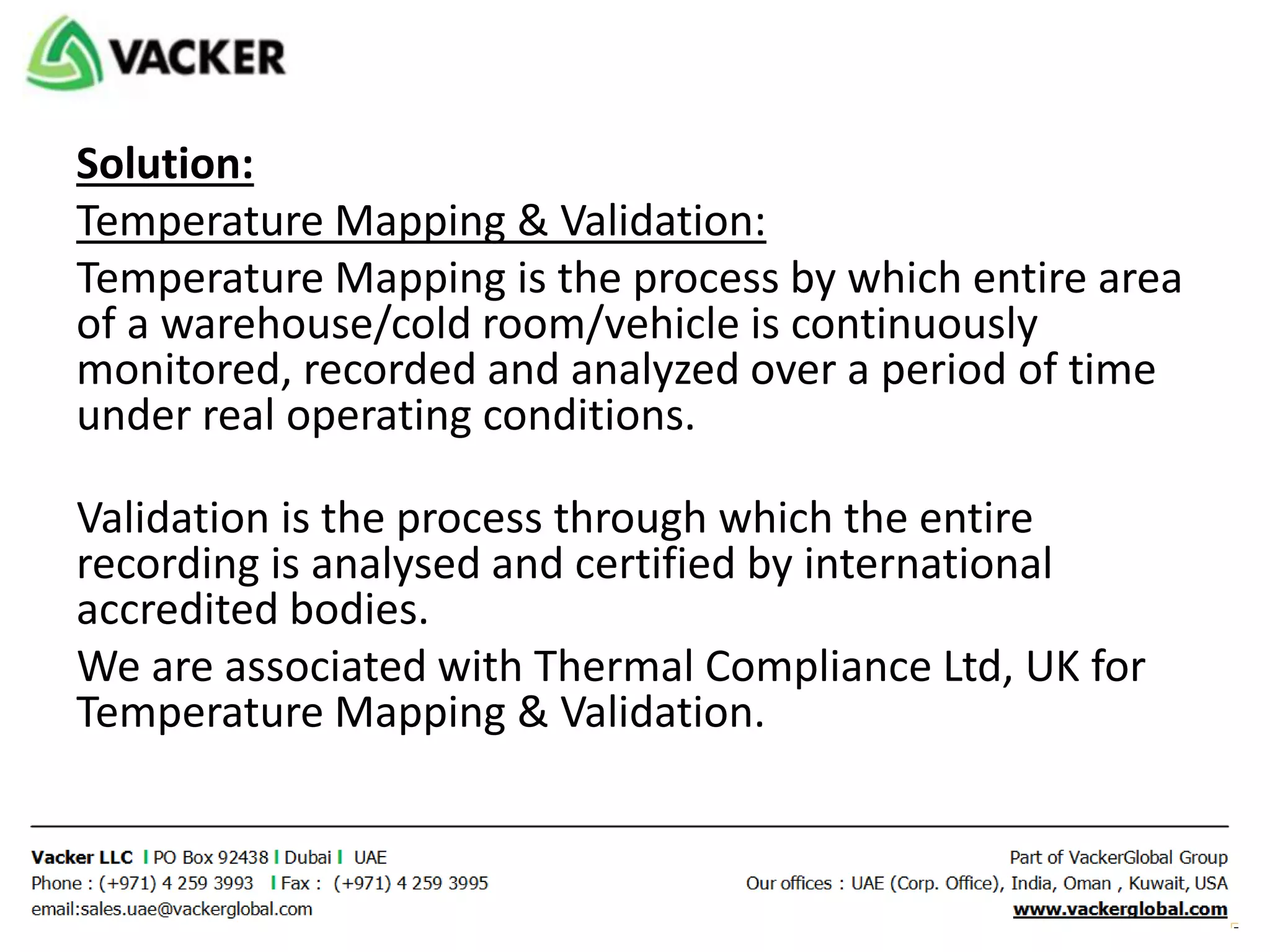 VACKER

Solution:

Temperature Mapping & Validation:

Temperature Mapping is the process by which entire area of a warehouse/cold room/vehicle is continuously monitored, recorded and analyzed over a period of time under real operating conditions.

Validation is the process through which the entire recording is analysed and certified by international accredited bodies.

We are associated with Thermal Compliance Ltd, UK for Temperature Mapping & Validation.

Vacker LLC | PO Box 92438 | Dubai | UAE
Phone : (+971) 4 259 3993 | Fax : (+971) 4 259 3995
email:sales.uae@vackerglobal.com

Part of VackerGlobal Group
Our offices : UAE (Corp. Office), India, Oman , Kuwait, USA
www.vackerglobal.com